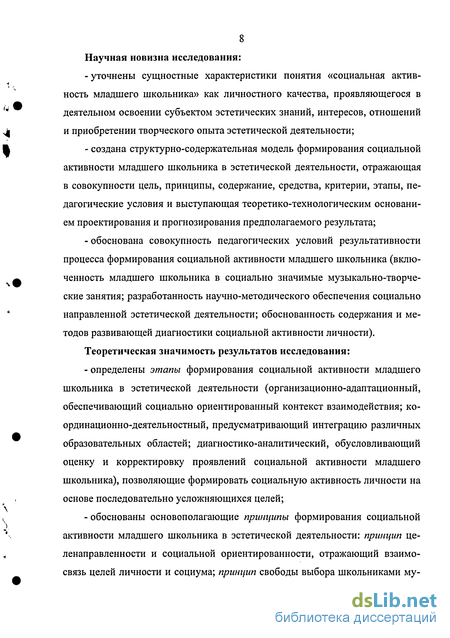 8

Научная новизна исследования:

- уточнены сущностные характеристики понятия «социальная активность младшего школьника» как личностного качества, проявляющегося в деятельном освоении субъектом эстетических знаний, интересов, отношений и приобретении творческого опыта эстетической деятельности;

- создана структурно-содержательная модель формирования социальной активности младшего школьника в эстетической деятельности, отражающая в совокупности цель, принципы, содержание, средства, критерии, этапы, педагогические условия и выступающая теоретико-технологическим основанием проектирования и прогнозирования предполагаемого результата;

- обоснована совокупность педагогических условий результативности процесса формирования социальной активности младшего школьника (включенность младшего школьника в социально значимые музыкально-творческие занятия; разработанность научно-методического обеспечения социально направленной эстетической деятельности; обоснованность содержания и методов развивающей диагностики социальной активности личности).

Теоретическая значимость результатов исследования:

- определены этапы формирования социальной активности младшего школьника в эстетической деятельности (организационно-адаптационный, обеспечивающий социально ориентированный контекст взаимодействия; координационно-деятельностный, предусматривающий интеграцию различных образовательных областей; диагностико-аналитический, обусловливающий оценку и корректировку проявлений социальной активности младшего школьника), позволяющие формировать социальную активность личности на основе последовательно усложняющихся целей;

- обоснованы основополагающие принципы формирования социальной активности младшего школьника в эстетической деятельности: принцип целенаправленности и социальной ориентированности, отражающий взаимосвязь целей личности и социума; принцип свободы выбора школьниками му-

dsLib.net
библиотека диссертаций